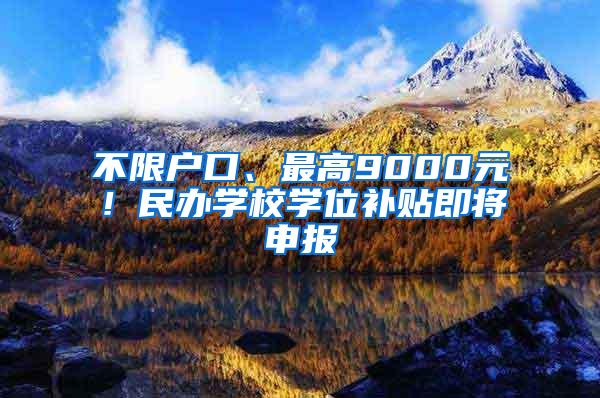 不限户口、最高9000元！民办学校学位补贴即将申报